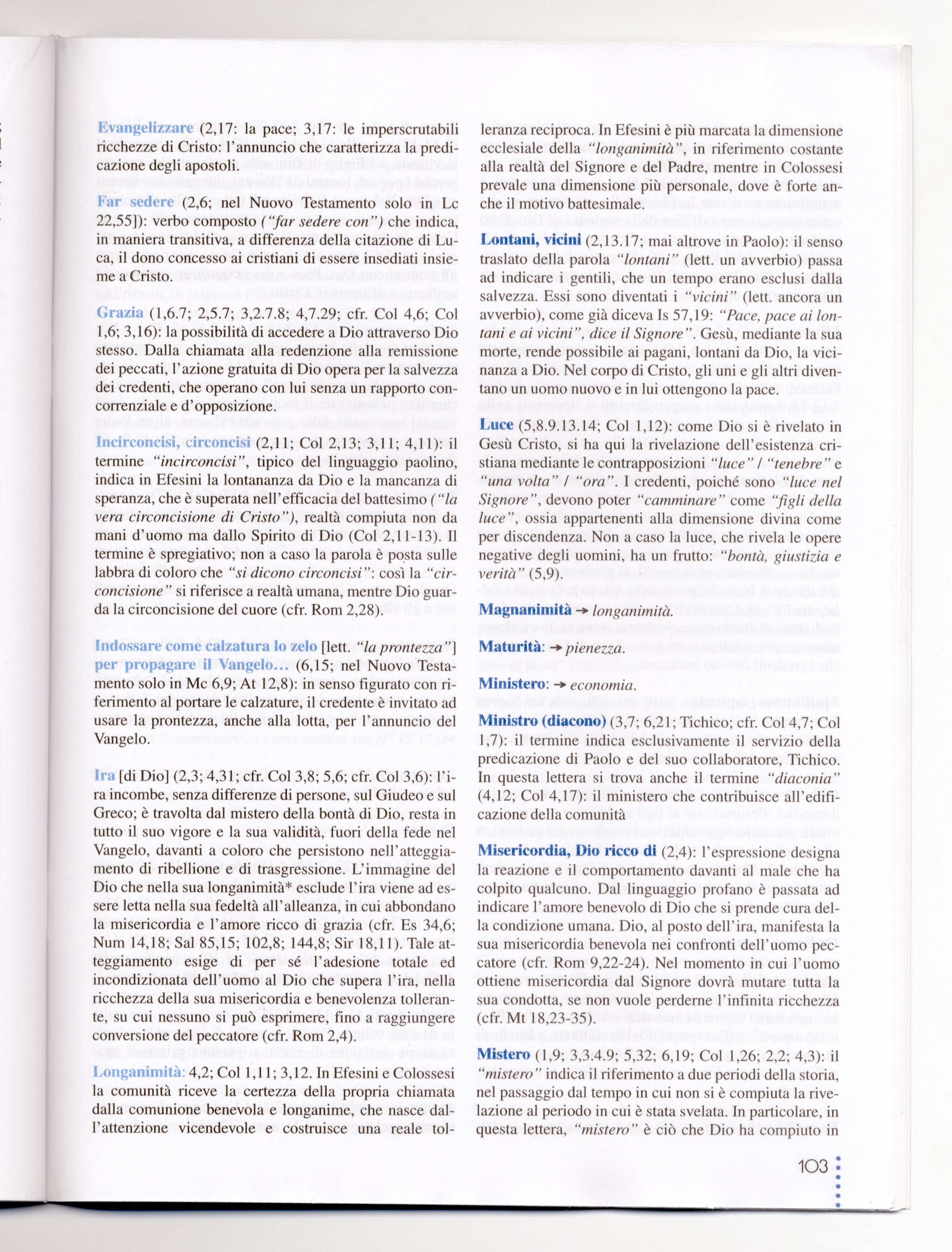 Evangelizzare (2,17: la pace; 3,17: le imperscrutabili ricchezze di Cristo: l'annuncio che caratterizza la predicazione degli apostoli.

Far sedere (2,6; nel Nuovo Testamento solo in Lc 22,55]): verbo composto ("far sedere con") che indica, in maniera transitiva, a differenza della citazione di Luca, il dono concesso ai cristiani di essere insediati insieme a Cristo.

Grazia (1,6.7; 2,5.7; 3,2.7.8; 4,7.29; cfr. Col 4,6; Col 1,6; 3,16): la possibilità di accedere a Dio attraverso Dio stesso. Dalla chiamata alla redenzione alla remissione dei peccati, l'azione gratuita di Dio opera per la salvezza dei credenti, che operano con lui senza un rapporto concorrenziale e d'opposizione.

Incirconcisi, circoncisi (2,11; Col 2,13; 3,11; 4,11): il termine "incirconcisi", tipico del linguaggio paolino, indica in Efesini la lontananza da Dio e la mancanza di speranza, che è superata nell'efficacia del battesimo ("la vera circoncisione di Cristo"), realtà compiuta non da mani d'uomo ma dallo Spirito di Dio (Col 2,11-13). Il termine è spregiativo; non a caso la parola è posta sulle labbra di coloro che "si dicono circoncisi": così la "circoncisione" si riferisce a realtà umana, mentre Dio guarda la circoncisione del cuore (cfr. Rom 2,28).

Indossare come calzatura lo zelo [lett. "la prontezza"] per propagare il Vangelo... (6,15; nel Nuovo Testamento solo in Mc 6,9; At 12,8): in senso figurato con riferimento al portare le calzature, il credente è invitato ad usare la prontezza, anche alla lotta, per l'annuncio del Vangelo.

Ira [di Dio] (2,3; 4,31; cfr. Col 3,8; 5,6; cfr. Col 3,6): l'ira incombe, senza differenze di persone, sul Giudeo e sul Greco; è travolta dal mistero della bontà di Dio, resta in tutto il suo vigore e la sua validità, fuori della fede nel Vangelo, davanti a coloro che persistono nell'atteggiamento di ribellione e di trasgressione. L'immagine del Dio che nella sua longanimità* esclude l'ira viene ad essere letta nella sua fedeltà all'alleanza, in cui abbondano la misericordia e l'amore ricco di grazia (cfr. Es 34,6; Num 14,18; Sal 85,15; 102,8; 144,8; Sir 18,11). Tale atteggiamento esige di per sé l'adesione totale ed incondizionata dell'uomo al Dio che supera l'ira, nella ricchezza della sua misericordia e benevolenza tollerante, su cui nessuno si può esprimere, fino a raggiungere conversione del peccatore (cfr. Rom 2,4).

Longanimità: 4,2; Col 1,11; 3,12. In Efesini e Colossesi la comunità riceve la certezza della propria chiamata dalla comunione benevola e longanime, che nasce dall'attenzione vicendevole e costruisce una reale tolleranza reciproca. In Efesini è più marcata la dimensione ecclesiale della "longanimità", in riferimento costante alla realtà del Signore e del Padre, mentre in Colossesi prevale una dimensione più personale, dove è forte anche il motivo battesimale.

Lontani, vicini (2,13.17; mai altrove in Paolo): il senso traslato della parola "lontani" (lett. un avverbio) passa ad indicare i gentili, che un tempo erano esclusi dalla salvezza. Essi sono diventati i "vicini" (lett. ancora un avverbio), come già diceva Is 57,19: "Pace, pace ai lontani e ai vicini", dice il Signore". Gesù, mediante la sua morte, rende possibile ai pagani, lontani da Dio, la vicinanza a Dio. Nel corpo di Cristo, gli uni e gli altri diventano un uomo nuovo e in lui ottengono la pace.

Luce (5,8.9.13.14; Col 1,12): come Dio si è rivelato in Gesù Cristo, si ha qui la rivelazione dell'esistenza cristiana mediante le contrapposizioni "luce" / "tenebre" e "una volta" / "ora". I credenti, poiché sono "luce nel Signore", devono poter "camminare" come "figli della luce", ossia appartenenti alla dimensione divina come per discendenza. Non a caso la luce, che rivela le opere negative degli uomini, ha un frutto: "bontà, giustizia e verità" (5,9).

Magnanimità → longanimità.

Maturità: → pienezza.

Ministero: → economia.

Ministro (diacono) (3,7; 6,21; Tichico; cfr. Col 4,7; Col 1,7): il termine indica esclusivamente il servizio della predicazione di Paolo e del suo collaboratore, Tichico. In questa lettera si trova anche il termine "diaconia" (4,12; Col 4,17): il ministero che contribuisce all'edificazione della comunità

Misericordia, Dio ricco di (2,4): l'espressione designa la reazione e il comportamento davanti al male che ha colpito qualcuno. Dal linguaggio profano è passata ad indicare l'amore benevolo di Dio che si prende cura della condizione umana. Dio, al posto dell'ira, manifesta la sua misericordia benevola nei confronti dell'uomo peccatore (cfr. Rom 9,22-24). Nel momento in cui l'uomo ottiene misericordia dal Signore dovrà mutare tutta la sua condotta, se non vuole perderne l'infinita ricchezza (cfr. Mt 18,23-35).

Mistero (1,9; 3,3.4.9; 5,32; 6,19; Col 1,26; 2,2; 4,3): il "mistero" indica il riferimento a due periodi della storia, nel passaggio dal tempo in cui non si è compiuta la rivelazione al periodo in cui è stata svelata. In particolare, in questa lettera, "mistero" è ciò che Dio ha compiuto in

103